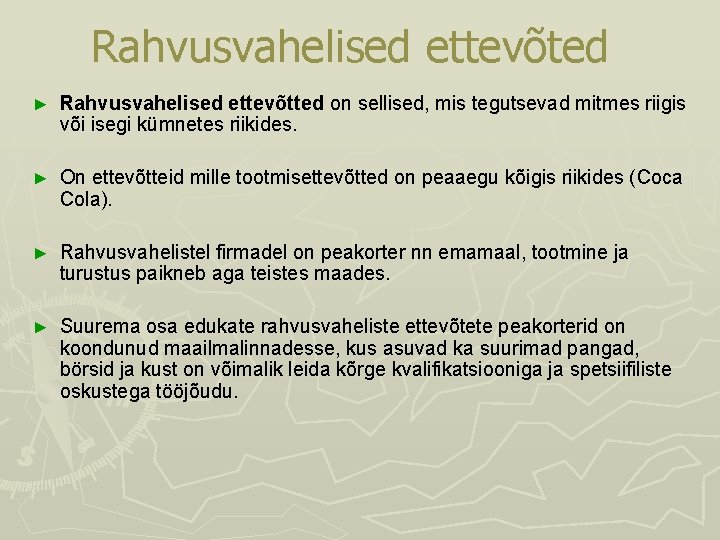 Rahvusvahelised ettevõted

► Rahvusvahelised ettevõtted on sellised, mis tegutsevad mitmes riigis või isegi kümnetes riikides.

► On ettevõtteid mille tootmisettevõtted on peaaegu kõigis riikides (Coca Cola).

► Rahvusvahelistel firmadel on peakorter nn emamaal, tootmine ja turustus paikneb aga teistes maades.

► Suurema osa edukate rahvusvaheliste ettevõtete peakorterid on koondunud maailmalinnadesse, kus asuvad ka suurimad pangad, börsid ja kust on võimalik leida kõrge kvalifikatsiooniga ja spetsiifiliste oskustega tööjõudu.